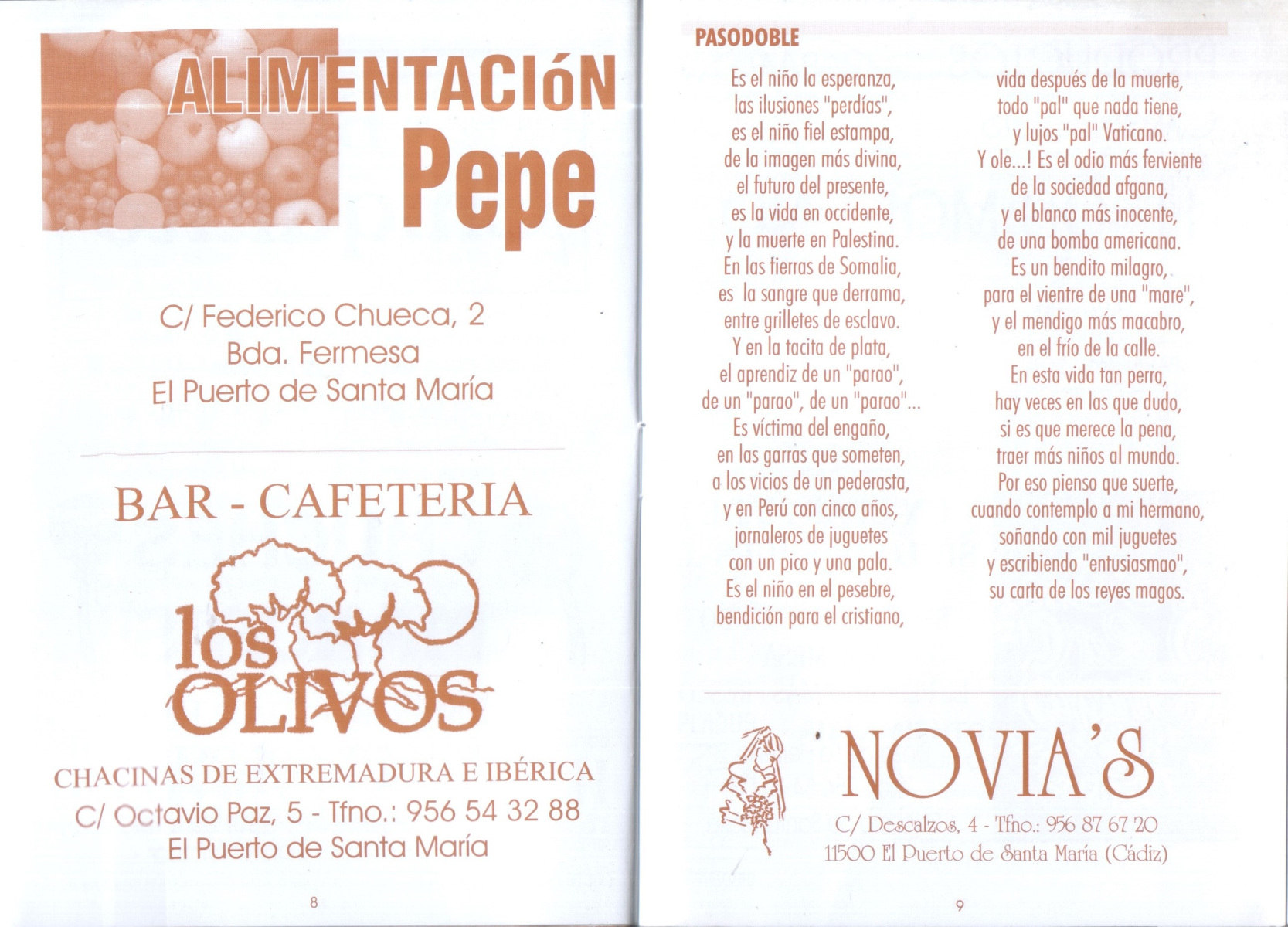 ALIMENTACIóN
Pepe

C/ Federico Chueca, 2
Bda. Fermesa
El Puerto de Santa María

BAR - CAFETERIA

los
OLIVOS

CHACINAS DE EXTREMADURA E IBÉRICA
C/ Octavio Paz, 5 - Tfno.: 956 54 32 88
El Puerto de Santa María

8

PASODOBLE

Es el niño la esperanza,
las ilusiones "perdías",
es el niño fiel estampa,
de la imagen más divina,
el futuro del presente,
es la vida en occidente,
y la muerte en Palestina.
En las tierras de Somalia,
es la sangre que derrama,
entre grilletes de esclavo.
Y en la tacita de plata,
el aprendiz de un "parao",
de un "parao", de un "parao"...
Es víctima del engaño,
en las garras que someten,
a los vicios de un pederasta,
y en Perú con cinco años,
jornaleros de juguetes
con un pico y una pala.
Es el niño en el pesebre,
bendición para el cristiano,

vida después de la muerte,
todo "pal" que nada tiene,
y lujos "pal" Vaticano.
Y ole...! Es el odio más ferviente
de la sociedad afgana,
y el blanco más inocente,
de una bomba americana.
Es un bendito milagro,
para el vientre de una "mare",
y el mendigo más macabro,
en el frío de la calle.
En esta vida tan perra,
hay veces en las que dudo,
si es que merece la pena,
traer más niños al mundo.
Por eso pienso que suerte,
cuando contemplo a mi hermano,
soñando con mil juguetes
y escribiendo "entusiasmao",
su carta de los reyes magos.

NOVIA'S
C/ Descalzos, 4 - Tfno.: 956 87 67 20
11500 El Puerto de Santa María (Cádiz)

9